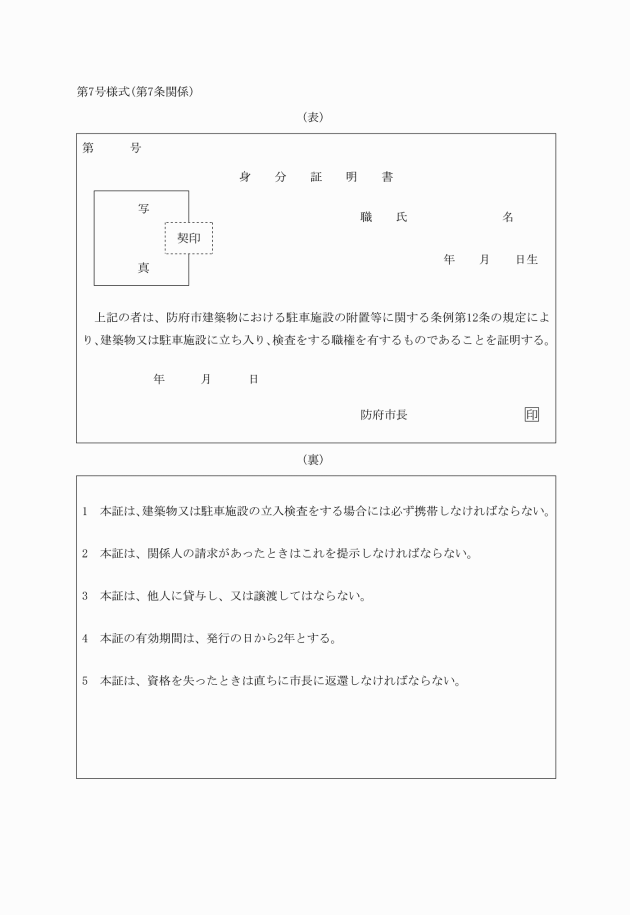 第7号様式(第7条関係)

(表)

第　　号

身　分　証　明　書

写

契印

真

職　氏　　　　名

年　月　日生

上記の者は、防府市建築物における駐車施設の附置等に関する条例第12条の規定により、建築物又は駐車施設に立ち入り、検査をする職権を有するものであることを証明する。

年　月　日

防府市長　　印

(裏)

1　本証は、建築物又は駐車施設の立入検査をする場合には必ず携帯しなければならない。

2　本証は、関係人の請求があったときはこれを提示しなければならない。

3　本証は、他人に貸与し、又は譲渡してはならない。

4　本証の有効期間は、発行の日から2年とする。

5　本証は、資格を失ったときは直ちに市長に返還しなければならない。